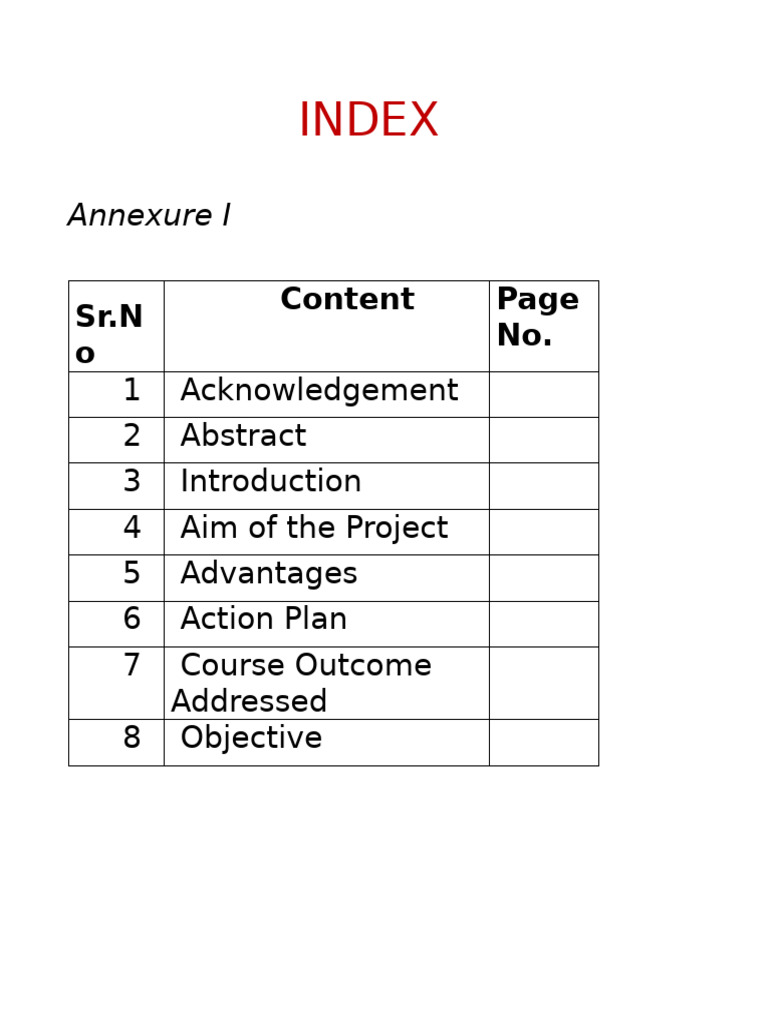 INDEX

Annexure I

| Sr.No | Content | Page No. |
|---|---|---|
| 1 | Acknowledgement | |
| 2 | Abstract | |
| 3 | Introduction | |
| 4 | Aim of the Project | |
| 5 | Advantages | |
| 6 | Action Plan | |
| 7 | Course Outcome Addressed | |
| 8 | Objective | |